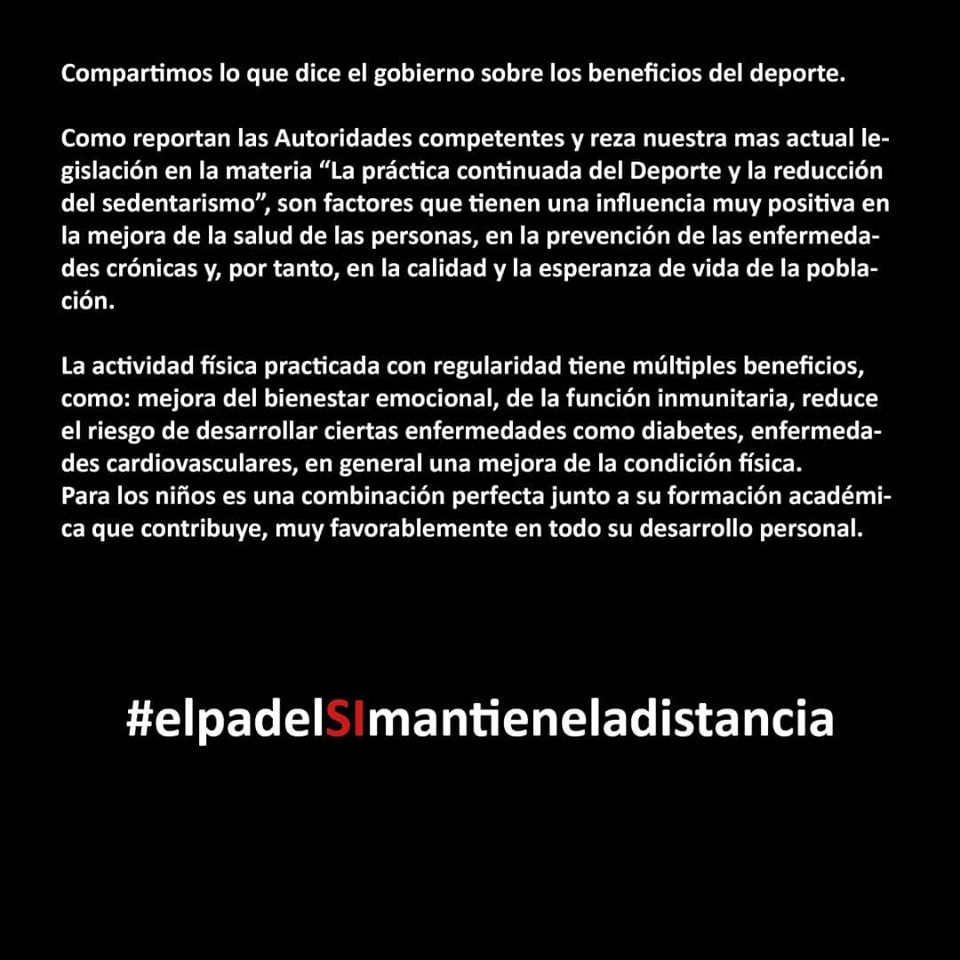 Compartimos lo que dice el gobierno sobre los beneficios del deporte.

Como reportan las Autoridades competentes y reza nuestra mas actual legislación en la materia “La práctica continuada del Deporte y la reducción del sedentarismo”, son factores que tienen una influencia muy positiva en la mejora de la salud de las personas, en la prevención de las enfermedades crónicas y, por tanto, en la calidad y la esperanza de vida de la población.

La actividad física practicada con regularidad tiene múltiples beneficios, como: mejora del bienestar emocional, de la función inmunitaria, reduce el riesgo de desarrollar ciertas enfermedades como diabetes, enfermedades cardiovasculares, en general una mejora de la condición física.
Para los niños es una combinación perfecta junto a su formación académica que contribuye, muy favorablemente en todo su desarrollo personal.

#elpadelSImantieneladistancia